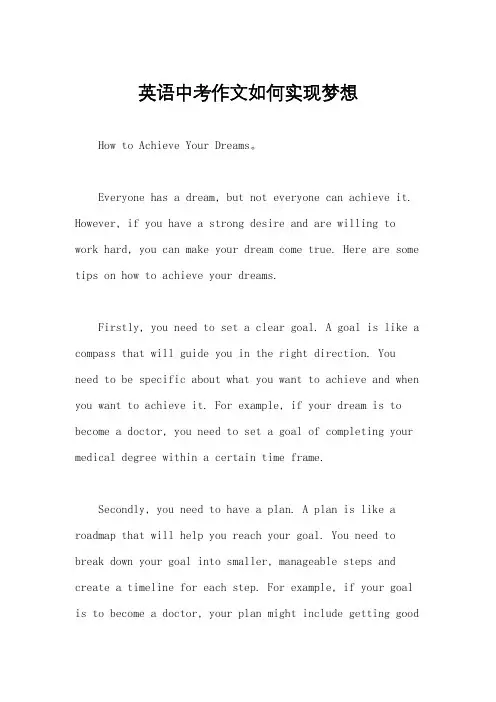 英语中考作文如何实现梦想

How to Achieve Your Dreams。

Everyone has a dream, but not everyone can achieve it. However, if you have a strong desire and are willing to work hard, you can make your dream come true. Here are some tips on how to achieve your dreams.

Firstly, you need to set a clear goal. A goal is like a compass that will guide you in the right direction. You need to be specific about what you want to achieve and when you want to achieve it. For example, if your dream is to become a doctor, you need to set a goal of completing your medical degree within a certain time frame.

Secondly, you need to have a plan. A plan is like a roadmap that will help you reach your goal. You need to break down your goal into smaller, manageable steps and create a timeline for each step. For example, if your goal is to become a doctor, your plan might include getting good